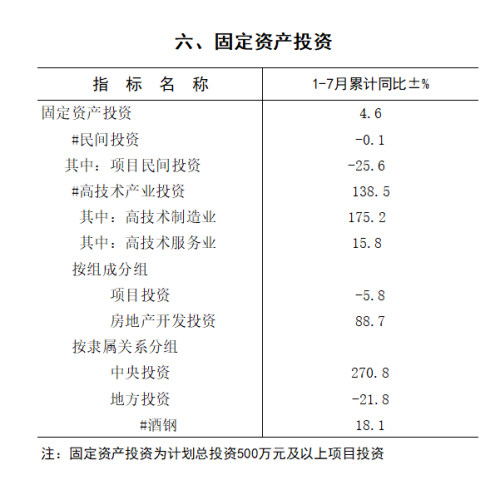 六、固定资产投资

| 指　标　名　称 | 1-7月累计同比±% |
|---|---|
| 固定资产投资 | 4.6 |
| #民间投资 | -0.1 |
| 其中：项目民间投资 | -25.6 |
| #高技术产业投资 | 138.5 |
| 其中：高技术制造业 | 175.2 |
| 其中：高技术服务业 | 15.8 |
| 按组成分组 | |
| 项目投资 | -5.8 |
| 房地产开发投资 | 88.7 |
| 按隶属关系分组 | |
| 中央投资 | 270.8 |
| 地方投资 | -21.8 |
| #酒钢 | 18.1 |

注：固定资产投资为计划总投资500万元及以上项目投资